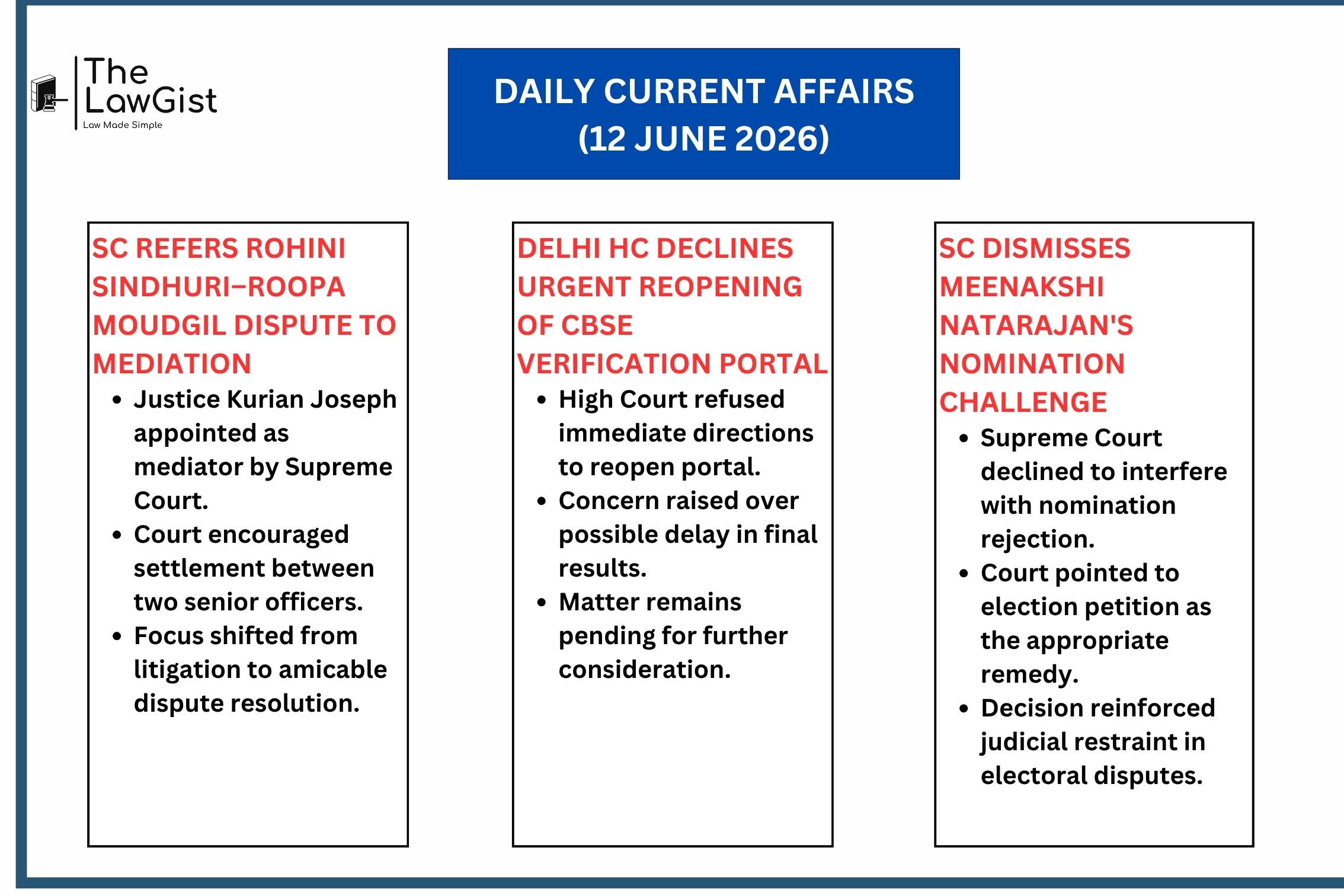 The LawGist
Law Made Simple

DAILY CURRENT AFFAIRS
(12 JUNE 2026)

SC REFERS ROHINI SINDHURI–ROOPA MOUDGIL DISPUTE TO MEDIATION

• Justice Kurian Joseph appointed as mediator by Supreme Court.
• Court encouraged settlement between two senior officers.
• Focus shifted from litigation to amicable dispute resolution.

DELHI HC DECLINES URGENT REOPENING OF CBSE VERIFICATION PORTAL

• High Court refused immediate directions to reopen portal.
• Concern raised over possible delay in final results.
• Matter remains pending for further consideration.

SC DISMISSES MEENAKSHI NATARAJAN'S NOMINATION CHALLENGE

• Supreme Court declined to interfere with nomination rejection.
• Court pointed to election petition as the appropriate remedy.
• Decision reinforced judicial restraint in electoral disputes.